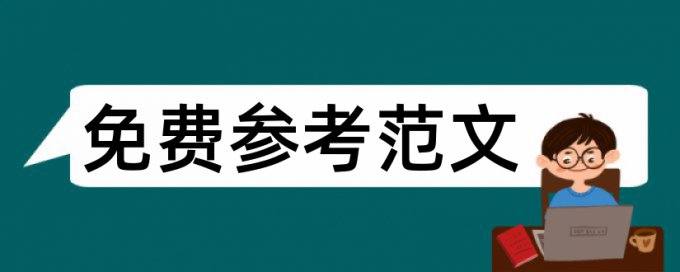 免费参考范文